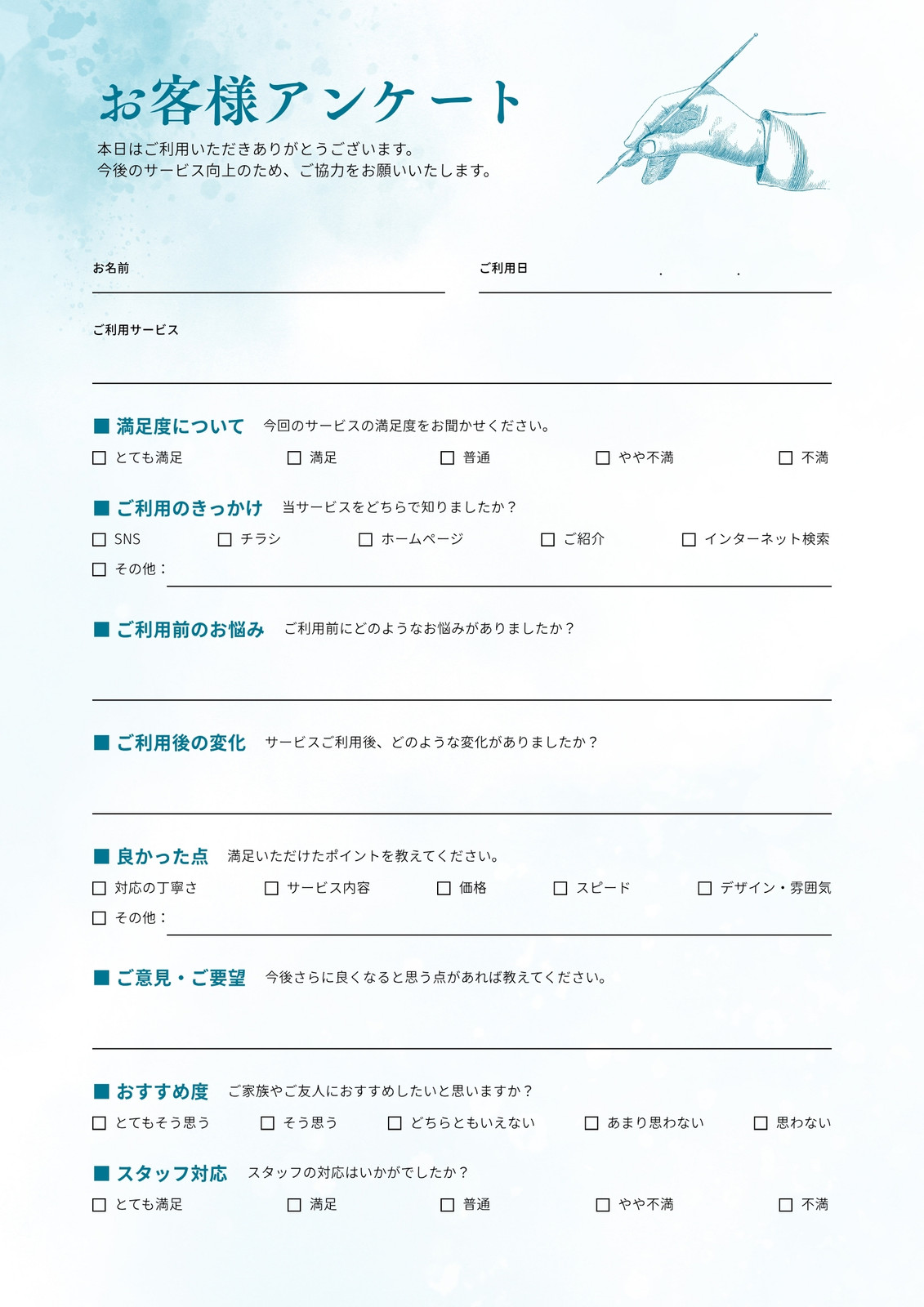 お客様アンケート

本日はご利用いただきありがとうございます。
今後のサービス向上のため、ご協力をお願いいたします。

お名前

ご利用日 . .

ご利用サービス

■ 満足度について 今回のサービスの満足度をお聞かせください。

☐ とても満足 ☐ 満足 ☐ 普通 ☐ やや不満 ☐ 不満

■ ご利用のきっかけ 当サービスをどちらで知りましたか？

☐ SNS ☐ チラシ ☐ ホームページ ☐ ご紹介 ☐ インターネット検索
☐ その他：

■ ご利用前のお悩み ご利用前にどのようなお悩みがありましたか？

■ ご利用後の変化 サービスご利用後、どのような変化がありましたか？

■ 良かった点 満足いただけたポイントを教えてください。

☐ 対応の丁寧さ ☐ サービス内容 ☐ 価格 ☐ スピード ☐ デザイン・雰囲気
☐ その他：

■ ご意見・ご要望 今後さらに良くなると思う点があれば教えてください。

■ おすすめ度 ご家族やご友人におすすめしたいと思いますか？

☐ とてもそう思う ☐ そう思う ☐ どちらともいえない ☐ あまり思わない ☐ 思わない

■ スタッフ対応 スタッフの対応はいかがでしたか？

☐ とても満足 ☐ 満足 ☐ 普通 ☐ やや不満 ☐ 不満